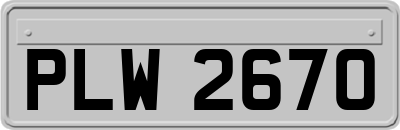 PLW 2670